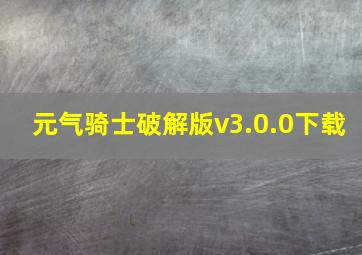 元气骑士破解版v3.0.0下载